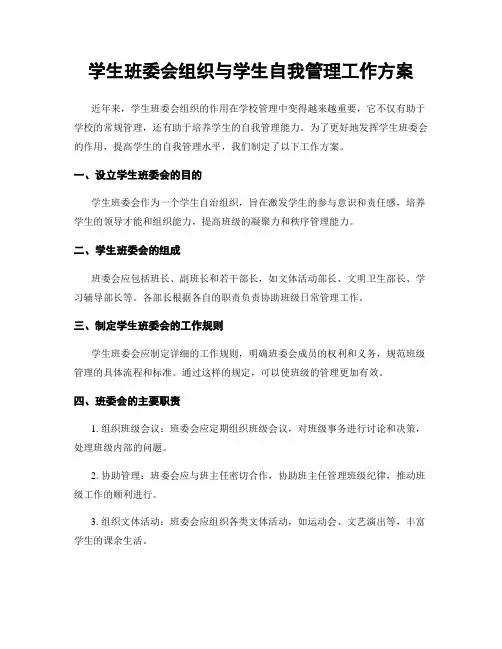 学生班委会组织与学生自我管理工作方案

近年来，学生班委会组织的作用在学校管理中变得越来越重要，它不仅有助于学校的常规管理，还有助于培养学生的自我管理能力。为了更好地发挥学生班委会的作用，提高学生的自我管理水平，我们制定了以下工作方案。

一、设立学生班委会的目的

学生班委会作为一个学生自治组织，旨在激发学生的参与意识和责任感，培养学生的领导才能和组织能力，提高班级的凝聚力和秩序管理能力。

二、学生班委会的组成

班委会应包括班长、副班长和若干部长，如文体活动部长、文明卫生部长、学习辅导部长等。各部长根据各自的职责负责协助班级日常管理工作。

三、制定学生班委会的工作规则

学生班委会应制定详细的工作规则，明确班委会成员的权利和义务，规范班级管理的具体流程和标准。通过这样的规定，可以使班级的管理更加有效。

四、班委会的主要职责

1. 组织班级会议：班委会应定期组织班级会议，对班级事务进行讨论和决策，处理班级内部的问题。

2. 协助管理：班委会应与班主任密切合作，协助班主任管理班级纪律，推动班级工作的顺利进行。

3. 组织文体活动：班委会应组织各类文体活动，如运动会、文艺演出等，丰富学生的课余生活。